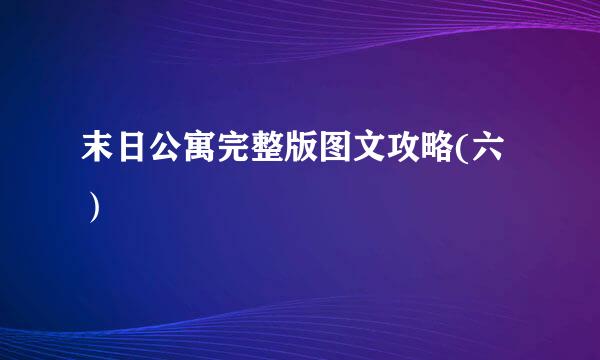 末日公寓完整版图文攻略(六)